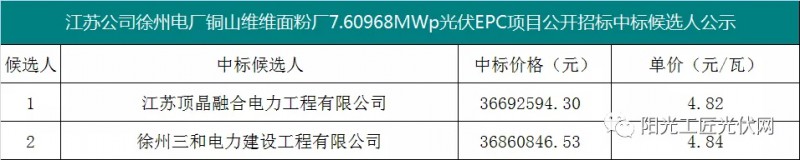 江苏公司徐州电厂铜山维维面粉厂7.60968MWp光伏EPC项目公开招标中标候选人公示

| 候选人 | 中标候选人 | 中标价格（元） | 单价（元/瓦） |
|---|---|---|---|
| 1 | 江苏顶晶融合电力工程有限公司 | 36692594.30 | 4.82 |
| 2 | 徐州三和电力建设工程有限公司 | 36860846.53 | 4.84 |

阳光工匠光伏网